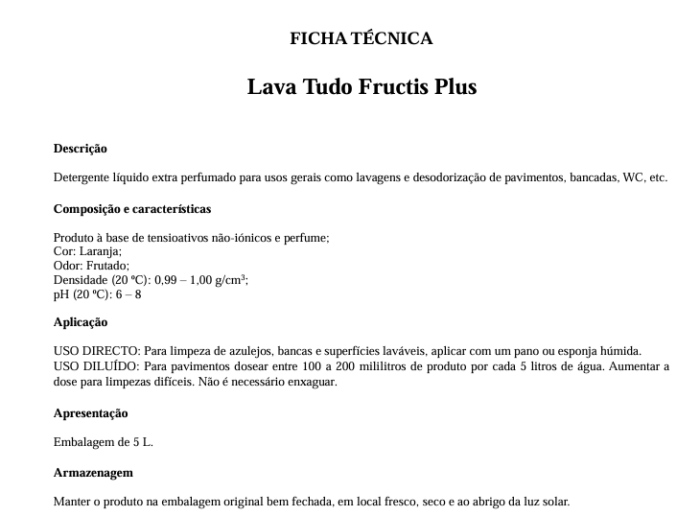 FICHA TÉCNICA

Lava Tudo Fructis Plus

Descrição

Detergente líquido extra perfumado para usos gerais como lavagens e desodorização de pavimentos, bancadas, WC, etc.

Composição e características

Produto à base de tensioativos não-iónicos e perfume;
Cor: Laranja;
Odor: Frutado;
Densidade (20 ºC): 0,99 – 1,00 g/cm³;
pH (20 ºC): 6 – 8

Aplicação

USO DIRECTO: Para limpeza de azulejos, bancas e superfícies laváveis, aplicar com um pano ou esponja húmida.
USO DILUÍDO: Para pavimentos dosear entre 100 a 200 mililitros de produto por cada 5 litros de água. Aumentar a dose para limpezas difíceis. Não é necessário enxaguar.

Apresentação

Embalagem de 5 L.

Armazenagem

Manter o produto na embalagem original bem fechada, em local fresco, seco e ao abrigo da luz solar.